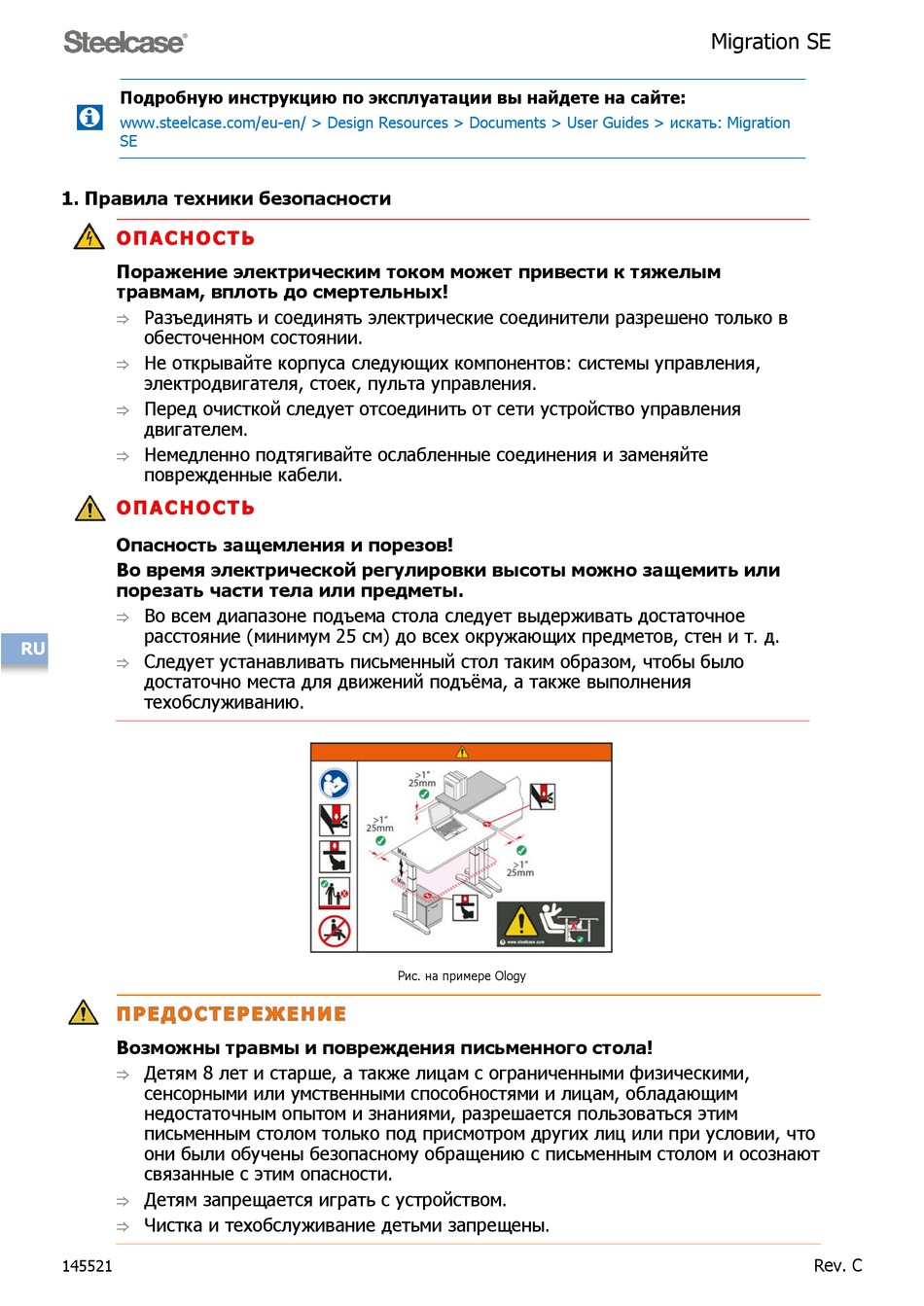 Steelcase®

Migration SE

Подробную инструкцию по эксплуатации вы найдете на сайте:
www.steelcase.com/eu-en/ > Design Resources > Documents > User Guides > искать: Migration SE

1. Правила техники безопасности

ОПАСНОСТЬ

Поражение электрическим током может привести к тяжелым травмам, вплоть до смертельных!

⇒ Разъединять и соединять электрические соединители разрешено только в обесточенном состоянии.

⇒ Не открывайте корпуса следующих компонентов: системы управления, электродвигателя, стоек, пульта управления.

⇒ Перед очисткой следует отсоединить от сети устройство управления двигателем.

⇒ Немедленно подтягивайте ослабленные соединения и заменяйте поврежденные кабели.

ОПАСНОСТЬ

Опасность защемления и порезов!

Во время электрической регулировки высоты можно защемить или порезать части тела или предметы.

⇒ Во всем диапазоне подъема стола следует выдерживать достаточное расстояние (минимум 25 см) до всех окружающих предметов, стен и т. д.

⇒ Следует устанавливать письменный стол таким образом, чтобы было достаточно места для движений подъёма, а также выполнения техобслуживанию.

RU

>1"
25mm

>1"
25mm

>1"
25mm

Max.

Min.

www.steelcase.com

Рис. на примере Ology

ПРЕДОСТЕРЕЖЕНИЕ

Возможны травмы и повреждения письменного стола!

⇒ Детям 8 лет и старше, а также лицам с ограниченными физическими, сенсорными или умственными способностями и лицам, обладающим недостаточным опытом и знаниями, разрешается пользоваться этим письменным столом только под присмотром других лиц или при условии, что они были обучены безопасному обращению с письменным столом и осознают связанные с этим опасности.

⇒ Детям запрещается играть с устройством.

⇒ Чистка и техобслуживание детьми запрещены.

145521

Rev. C